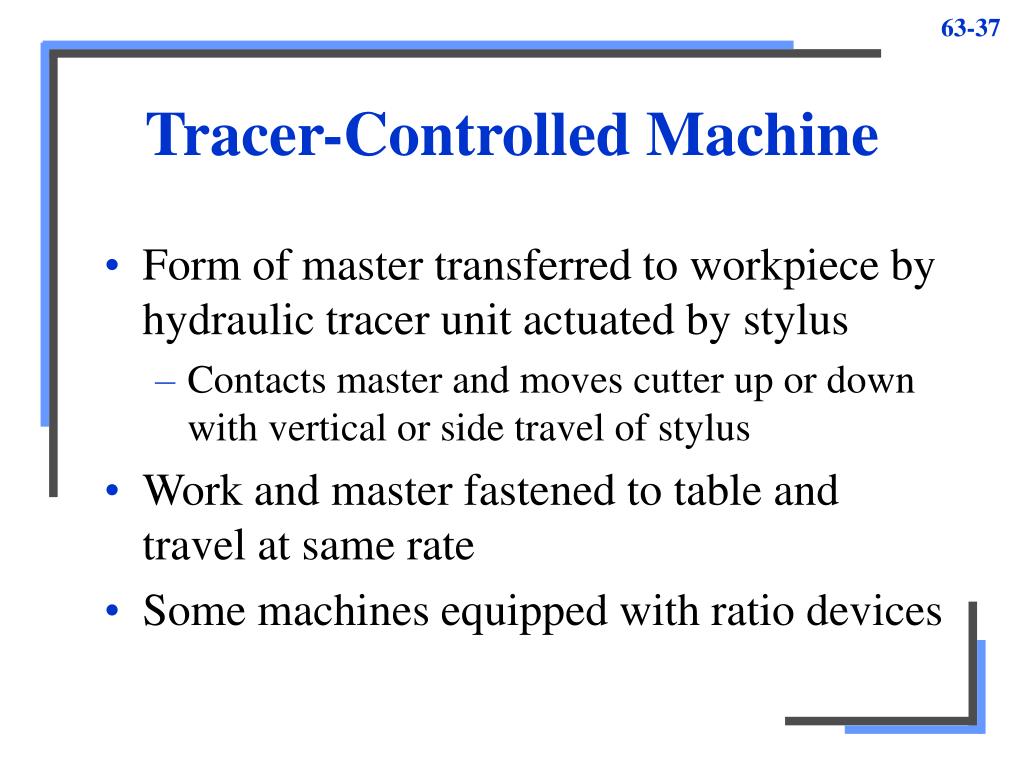 63-37

Tracer-Controlled Machine

• Form of master transferred to workpiece by hydraulic tracer unit actuated by stylus
– Contacts master and moves cutter up or down with vertical or side travel of stylus
• Work and master fastened to table and travel at same rate
• Some machines equipped with ratio devices